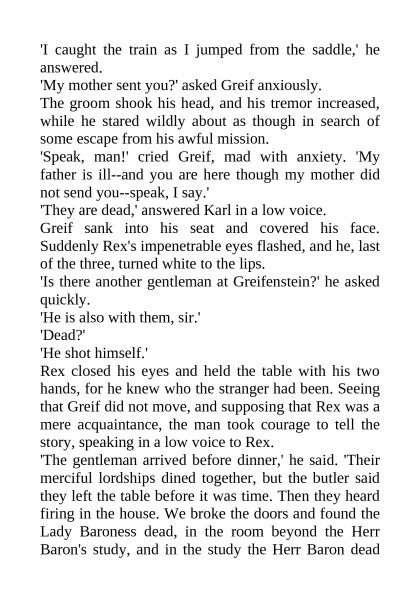 'I caught the train as I jumped from the saddle,' he answered.

'My mother sent you?' asked Greif anxiously.

The groom shook his head, and his tremor increased, while he stared wildly about as though in search of some escape from his awful mission.

'Speak, man!' cried Greif, mad with anxiety. 'My father is ill--and you are here though my mother did not send you--speak, I say.'

'They are dead,' answered Karl in a low voice.

Greif sank into his seat and covered his face. Suddenly Rex's impenetrable eyes flashed, and he, last of the three, turned white to the lips.

'Is there another gentleman at Greifenstein?' he asked quickly.

'He is also with them, sir.'

'Dead?'

'He shot himself.'

Rex closed his eyes and held the table with his two hands, for he knew who the stranger had been. Seeing that Greif did not move, and supposing that Rex was a mere acquaintance, the man took courage to tell the story, speaking in a low voice to Rex.

'The gentleman arrived before dinner,' he said. 'Their merciful lordships dined together, but the butler said they left the table before it was time. Then they heard firing in the house. We broke the doors and found the Lady Baroness dead, in the room beyond the Herr Baron's study, and in the study the Herr Baron dead